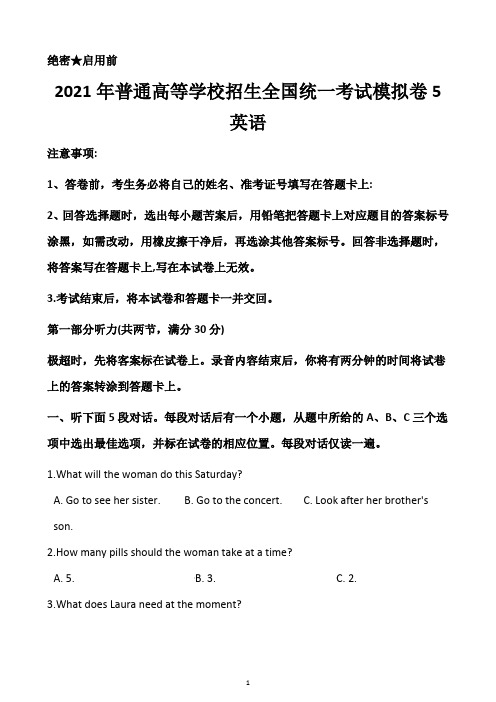 绝密★启用前

2021 年普通高等学校招生全国统一考试模拟卷 5

英语

注意事项:

1、答卷前，考生务必将自己的姓名、准考证号填写在答题卡上:

2、回答选择题时，选出每小题苦案后，用铅笔把答题卡上对应题目的答案标号涂黑，如需改动，用橡皮擦干净后，再选涂其他答案标号。回答非选择题时，将答案写在答题卡上,写在本试卷上无效。

3.考试结束后，将本试卷和答题卡一并交回。

第一部分听力(共两节，满分 30 分)

极超时，先将客案标在试卷上。录音内容结束后，你将有两分钟的时间将试卷上的答案转涂到答题卡上。

一、听下面 5 段对话。每段对话后有一个小题，从题中所给的 A、B、C 三个选项中选出最佳选项，并标在试卷的相应位置。每段对话仅读一遍。

1.What will the woman do this Saturday?

A. Go to see her sister. B. Go to the concert. C. Look after her brother's son.

2.How many pills should the woman take at a time?

A. 5. B. 3. C. 2.

3.What does Laura need at the moment?

1